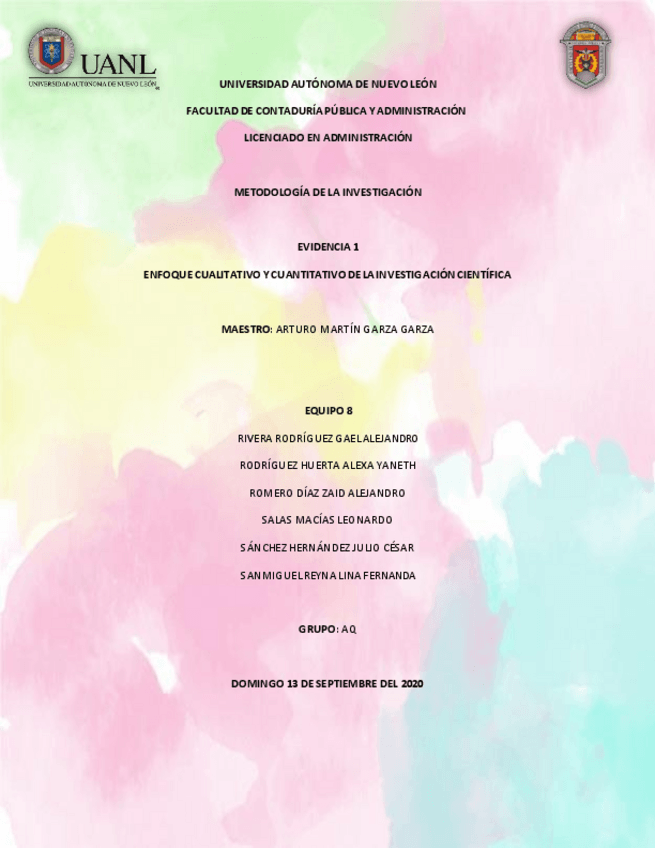 UANL
UNIVERSIDAD AUTÓNOMA DE NUEVO LEÓN

UNIVERSIDAD AUTÓNOMA DE NUEVO LEÓN

FACULTAD DE CONTADURÍA PÚBLICA Y ADMINISTRACIÓN

LICENCIADO EN ADMINISTRACIÓN

METODOLOGÍA DE LA INVESTIGACIÓN

EVIDENCIA 1

ENFOQUE CUALITATIVO Y CUANTITATIVO DE LA INVESTIGACIÓN CIENTÍFICA

MAESTRO: ARTURO MARTÍN GARZA GARZA

EQUIPO 8

RIVERA RODRÍGUEZ GAEL ALEJANDRO

RODRÍGUEZ HUERTA ALEXA YANETH

ROMERO DÍAZ ZAID ALEJANDRO

SALAS MACÍAS LEONARDO

SÁNCHEZ HERNÁNDEZ JULIO CÉSAR

SAN MIGUEL REYNA LINA FERNANDA

GRUPO: AQ

DOMINGO 13 DE SEPTIEMBRE DEL 2020